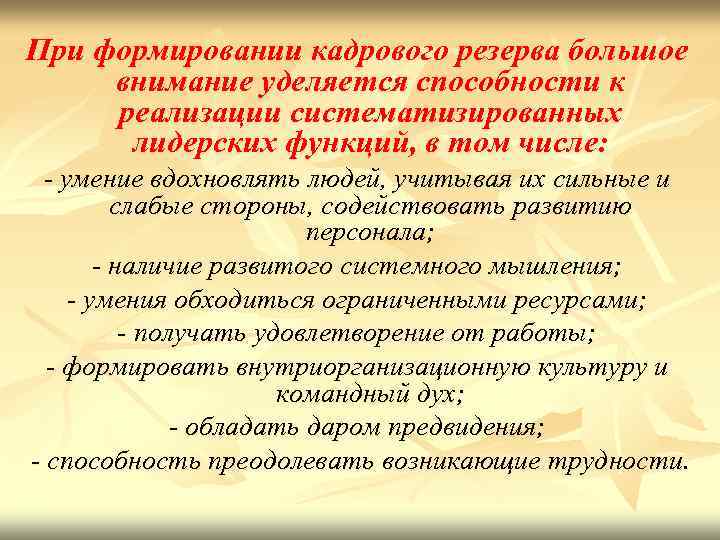 При формировании кадрового резерва большое внимание уделяется способности к реализации систематизированных лидерских функций, в том числе:

- умение вдохновлять людей, учитывая их сильные и слабые стороны, содействовать развитию персонала;

- наличие развитого системного мышления;

- умения обходиться ограниченными ресурсами;

- получать удовлетворение от работы;

- формировать внутриорганизационную культуру и командный дух;

- обладать даром предвидения;

- способность преодолевать возникающие трудности.